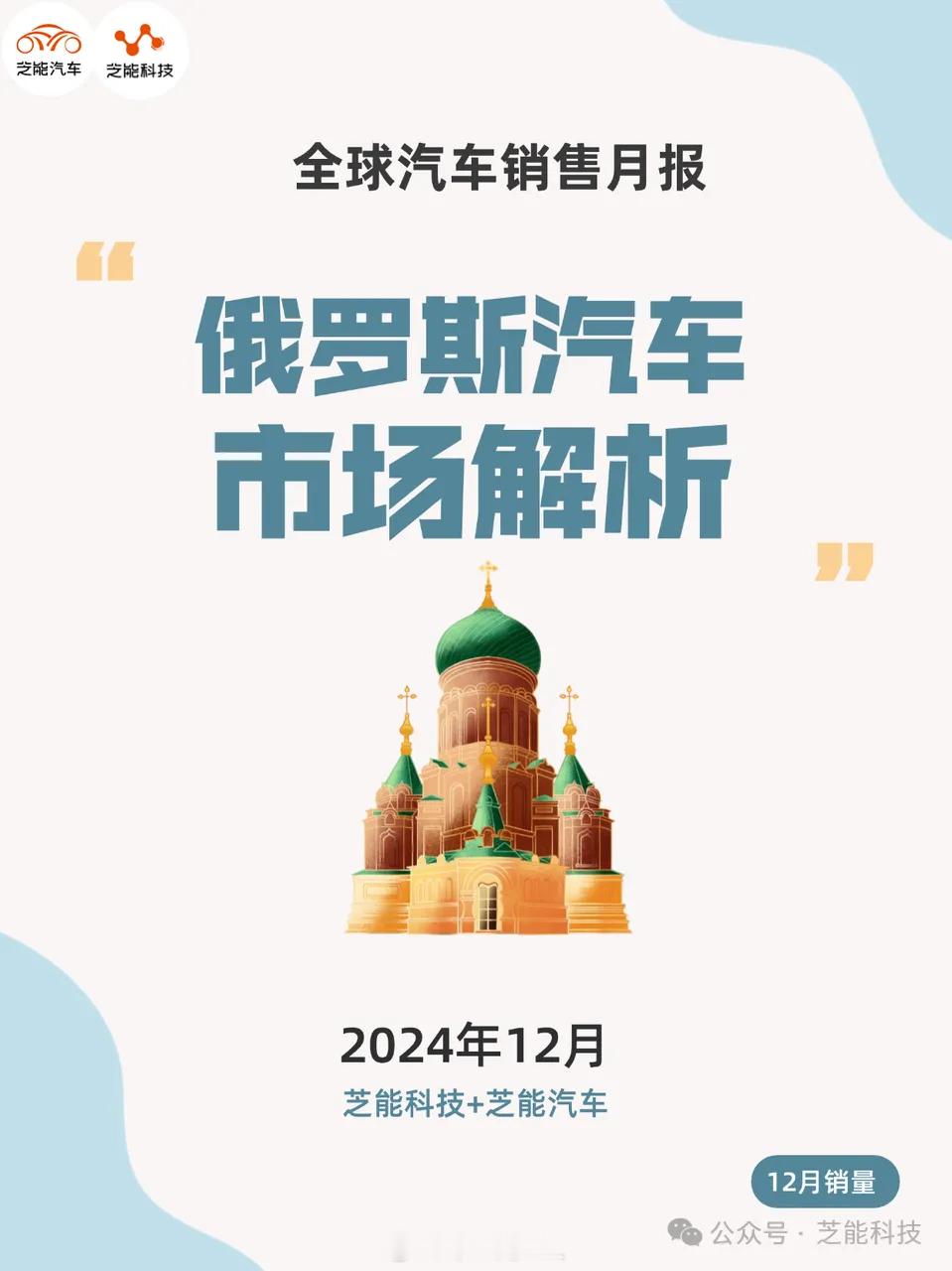 芝能汽车 芝能科技

全球汽车销售月报

“

俄罗斯汽车
市场解析

”

2024年12月

芝能科技+芝能汽车

12月销量

公众号 · 芝能科技